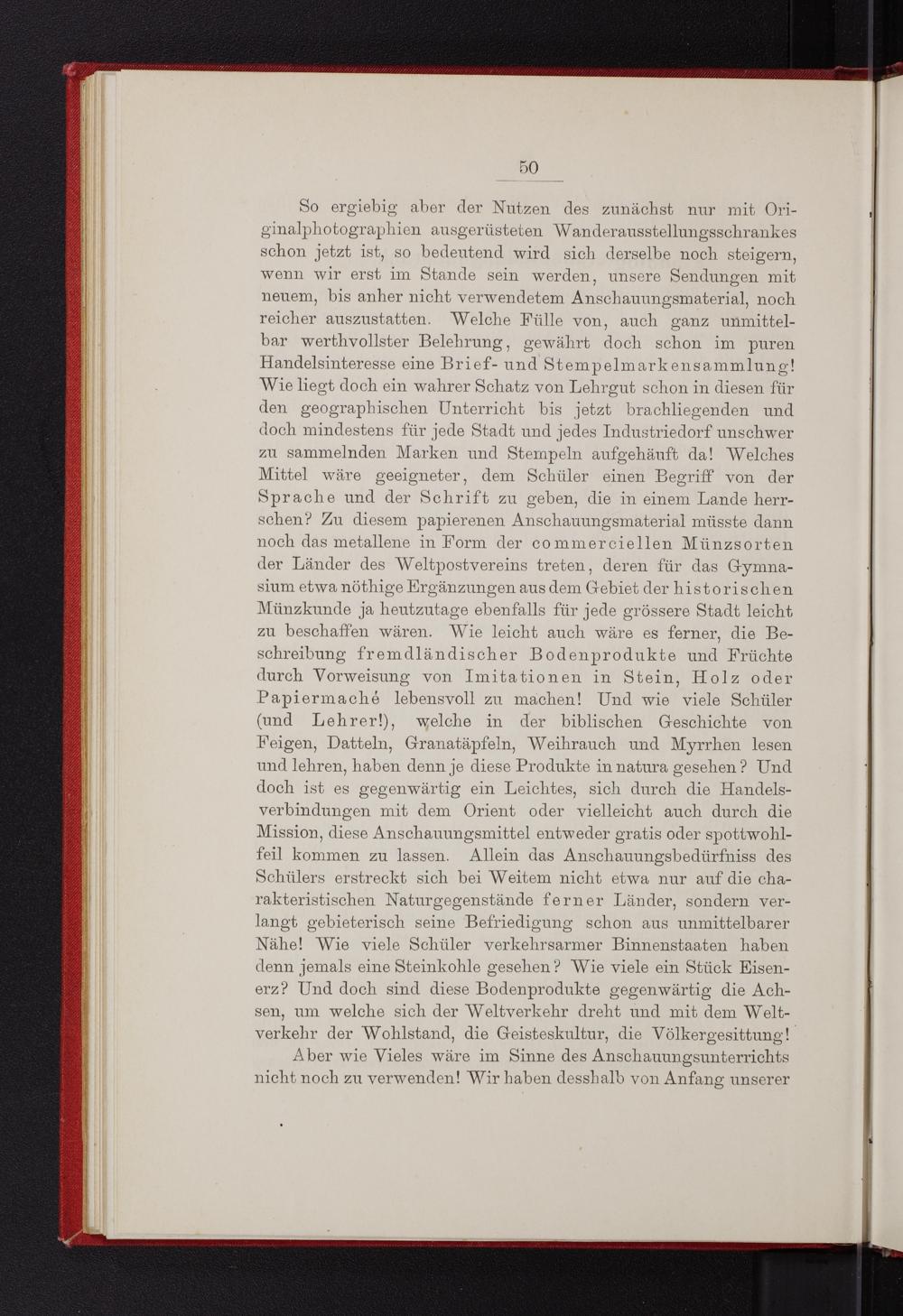 50

So ergiebig aber der Nutzen des zunächst nur mit Originalphotographien ausgerüsteten Wanderausstellungsschrankes schon jetzt ist, so bedeutend wird sich derselbe noch steigern, wenn wir erst im Stande sein werden, unsere Sendungen mit neuem, bis anher nicht verwendetem Anschauungsmaterial, noch reicher auszustatten. Welche Fülle von, auch ganz unmittelbar werthvollster Belehrung, gewährt doch schon im puren Handelsinteresse eine Brief- und Stempelmarkensammlung! Wie liegt doch ein wahrer Schatz von Lehrgut schon in diesen für den geographischen Unterricht bis jetzt brachliegenden und doch mindestens für jede Stadt und jedes Industriedorf unschwer zu sammelnden Marken und Stempeln aufgehäuft da! Welches Mittel wäre geeigneter, dem Schüler einen Begriff von der Sprache und der Schrift zu geben, die in einem Lande herrschen? Zu diesem papierenen Anschauungsmaterial müsste dann noch das metallene in Form der commerciellen Münzsorten der Länder des Weltpostvereins treten, deren für das Gymnasium etwa nöthige Ergänzungen aus dem Gebiet der historischen Münzkunde ja heutzutage ebenfalls für jede grössere Stadt leicht zu beschaffen wären. Wie leicht auch wäre es ferner, die Beschreibung fremdländischer Bodenprodukte und Früchte durch Vorweisung von Imitationen in Stein, Holz oder Papiermaché lebensvoll zu machen! Und wie viele Schüler (und Lehrer!), welche in der biblischen Geschichte von Feigen, Datteln, Granatäpfeln, Weihrauch und Myrrhen lesen und lehren, haben denn je diese Produkte in natura gesehen? Und doch ist es gegenwärtig ein Leichtes, sich durch die Handelsverbindungen mit dem Orient oder vielleicht auch durch die Mission, diese Anschauungsmittel entweder gratis oder spottwohlfeil kommen zu lassen. Allein das Anschauungsbedürfniss des Schülers erstreckt sich bei Weitem nicht etwa nur auf die charakteristischen Naturgegenstände ferner Länder, sondern verlangt gebieterisch seine Befriedigung schon aus unmittelbarer Nähe! Wie viele Schüler verkehrsarmer Binnenstaaten haben denn jemals eine Steinkohle gesehen? Wie viele ein Stück Eisenerz? Und doch sind diese Bodenprodukte gegenwärtig die Achsen, um welche sich der Weltverkehr dreht und mit dem Weltverkehr der Wohlstand, die Geisteskultur, die Völkergesittung!

Aber wie Vieles wäre im Sinne des Anschauungsunterrichts nicht noch zu verwenden! Wir haben desshalb von Anfang unserer